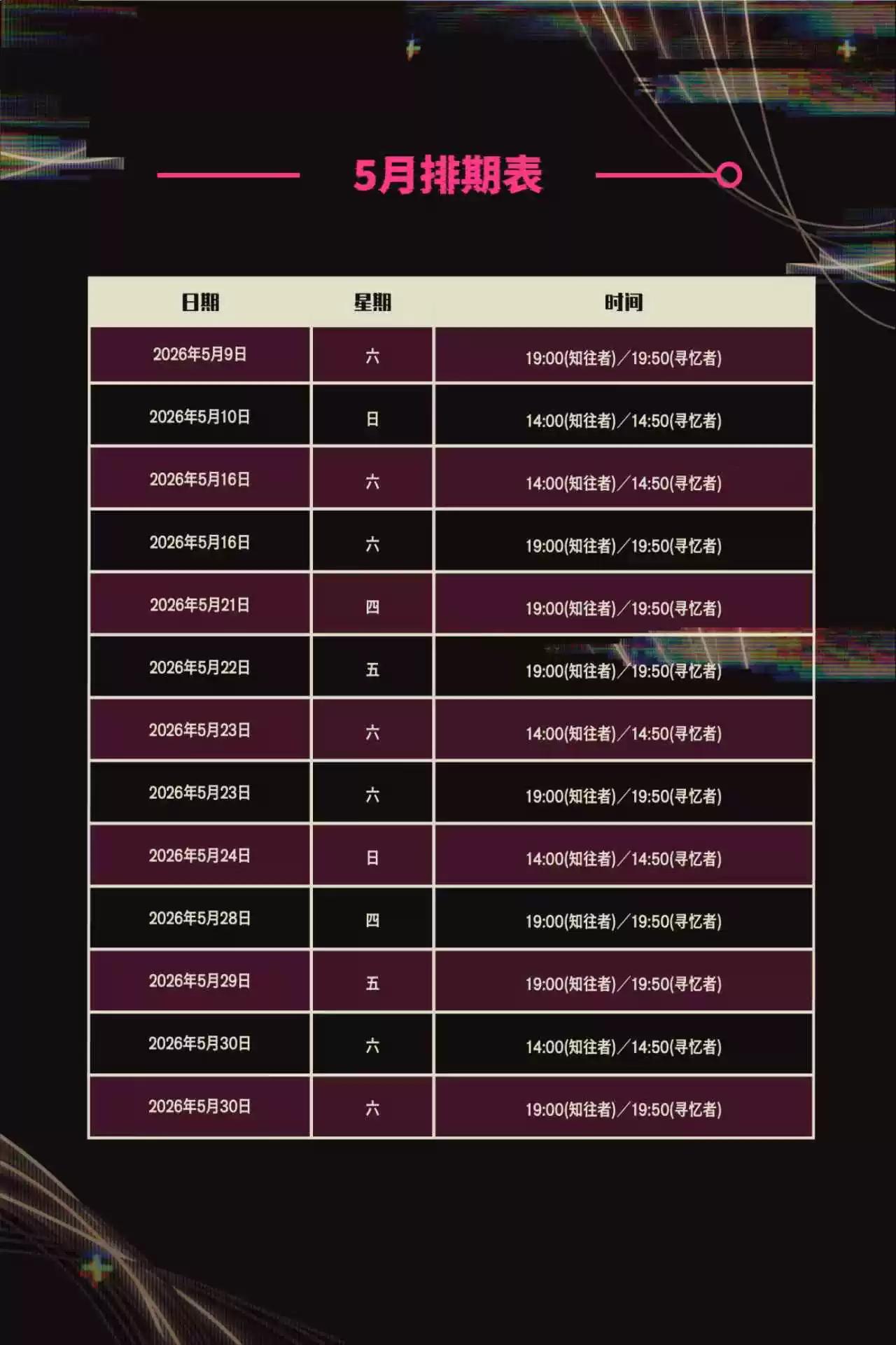 5月排期表

| 日期 | 星期 | 时间 |
|---|---|---|
| 2026年5月9日 | 六 | 19:00(知往者)／19:50(寻忆者) |
| 2026年5月10日 | 日 | 14:00(知往者)／14:50(寻忆者) |
| 2026年5月16日 | 六 | 14:00(知往者)／14:50(寻忆者) |
| 2026年5月16日 | 六 | 19:00(知往者)／19:50(寻忆者) |
| 2026年5月21日 | 四 | 19:00(知往者)／19:50(寻忆者) |
| 2026年5月22日 | 五 | 19:00(知往者)／19:50(寻忆者) |
| 2026年5月23日 | 六 | 14:00(知往者)／14:50(寻忆者) |
| 2026年5月23日 | 六 | 19:00(知往者)／19:50(寻忆者) |
| 2026年5月24日 | 日 | 14:00(知往者)／14:50(寻忆者) |
| 2026年5月28日 | 四 | 19:00(知往者)／19:50(寻忆者) |
| 2026年5月29日 | 五 | 19:00(知往者)／19:50(寻忆者) |
| 2026年5月30日 | 六 | 14:00(知往者)／14:50(寻忆者) |
| 2026年5月30日 | 六 | 19:00(知往者)／19:50(寻忆者) |